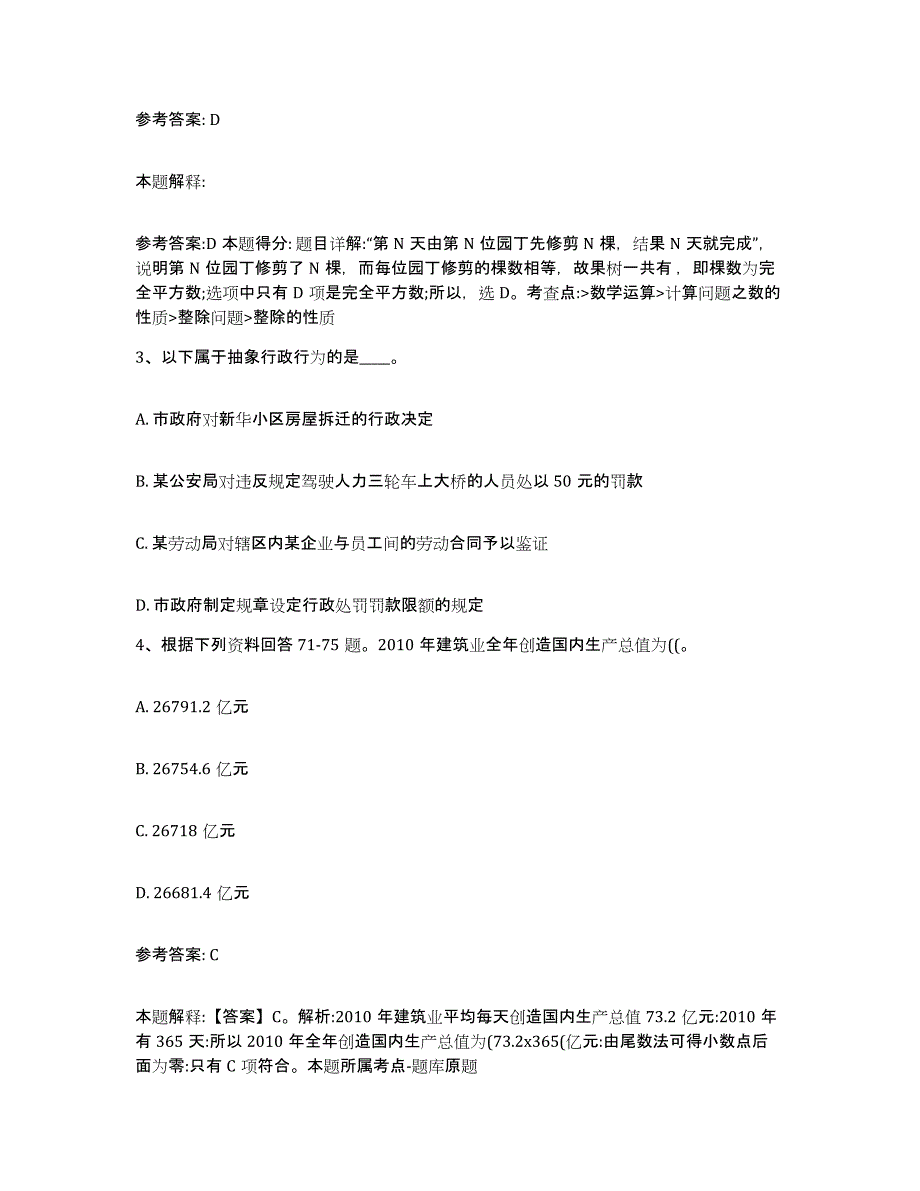 参考答案: D

本题解释:

参考答案:D 本题得分: 题目详解:“第 N 天由第 N 位园丁先修剪 N 棵，结果 N 天就完成”，说明第 N 位园丁修剪了 N 棵，而每位园丁修剪的棵数相等，故果树一共有，即棵数为完全平方数;选项中只有 D 项是完全平方数;所以，选 D。考查点:>数学运算>计算问题之数的性质>整除问题>整除的性质

3、以下属于抽象行政行为的是____。

A. 市政府对新华小区房屋拆迁的行政决定

B. 某公安局对违反规定驾驶人力三轮车上大桥的人员处以 50 元的罚款

C. 某劳动局对辖区内某企业与员工间的劳动合同予以鉴证

D. 市政府制定规章设定行政处罚罚款限额的规定

4、根据下列资料回答 71-75 题。2010 年建筑业全年创造国内生产总值为((。

A. 26791.2 亿元

B. 26754.6 亿元

C. 26718 亿元

D. 26681.4 亿元

参考答案: C

本题解释:【答案】C。解析:2010 年建筑业平均每天创造国内生产总值 73.2 亿元:2010 年有 365 天:所以 2010 年全年创造国内生产总值为(73.2x365(亿元:由尾数法可得小数点后面为零:只有 C 项符合。本题所属考点-题库原题